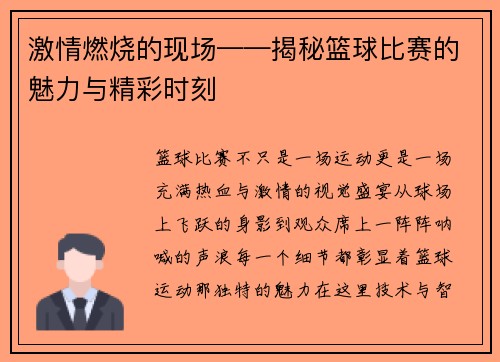 激情燃烧的现场——揭秘篮球比赛的魅力与精彩时刻

篮球比赛不只是一场运动更是一场充满热血与激情的视觉盛宴从球场上飞跃的身影到观众席上一阵阵呐喊的声浪每一个细节都彰显着篮球运动那独特的魅力在这里技术与智